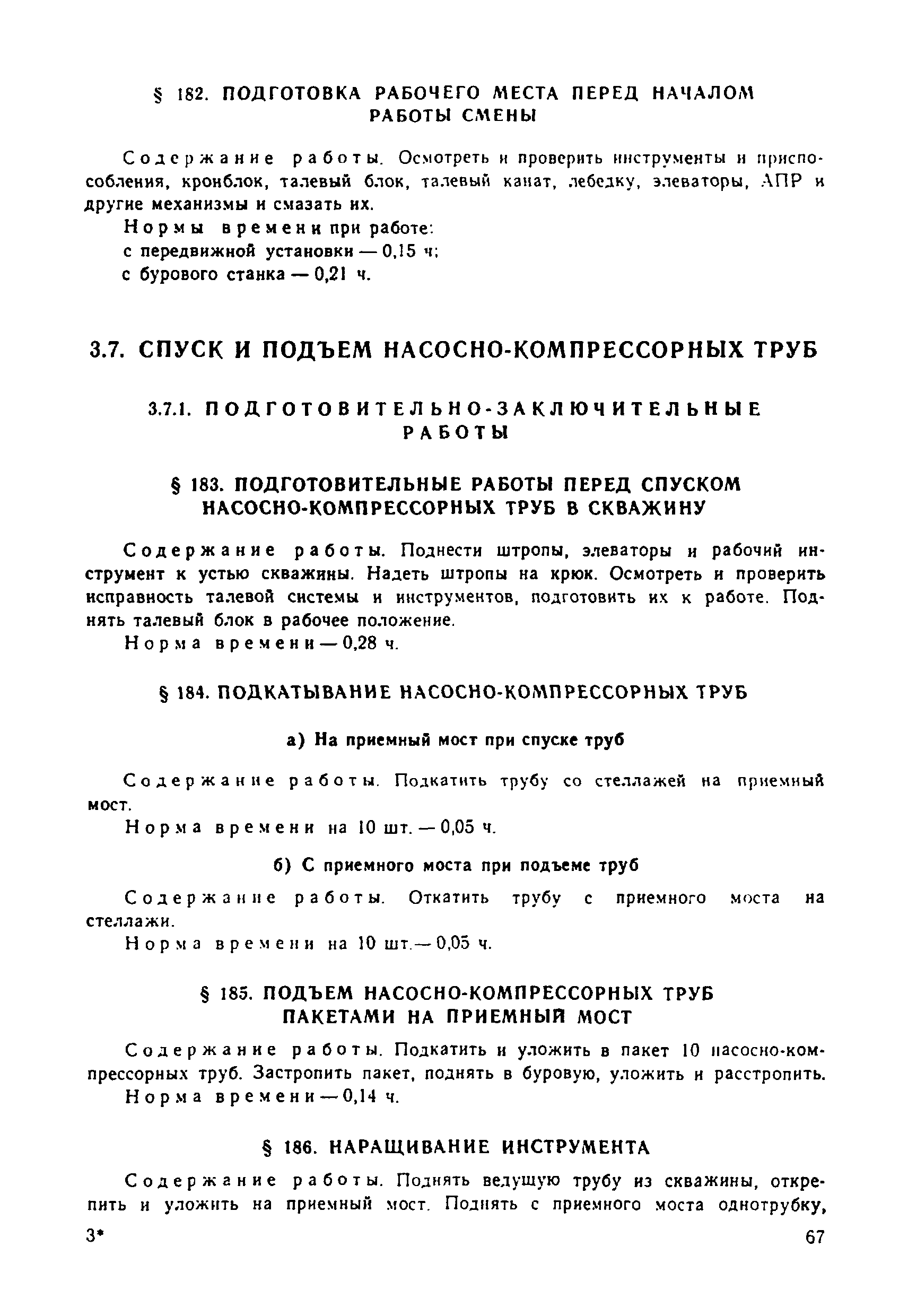 § 182. ПОДГОТОВКА РАБОЧЕГО МЕСТА ПЕРЕД НАЧАЛОМ РАБОТЫ СМЕНЫ

Содержание работы. Осмотреть и проверить инструменты и приспособления, кронблок, талевый блок, талевый канат, лебедку, элеваторы, АПР и другие механизмы и смазать их.

Нормы времени при работе:
с передвижной установки — 0,15 ч;
с бурового станка — 0,21 ч.

3.7. СПУСК И ПОДЪЕМ НАСОСНО-КОМПРЕССОРНЫХ ТРУБ

3.7.1. ПОДГОТОВИТЕЛЬНО-ЗАКЛЮЧИТЕЛЬНЫЕ РАБОТЫ

§ 183. ПОДГОТОВИТЕЛЬНЫЕ РАБОТЫ ПЕРЕД СПУСКОМ НАСОСНО-КОМПРЕССОРНЫХ ТРУБ В СКВАЖИНУ

Содержание работы. Поднести штропы, элеваторы и рабочий инструмент к устью скважины. Надеть штропы на крюк. Осмотреть и проверить исправность талевой системы и инструментов, подготовить их к работе. Поднять талевый блок в рабочее положение.

Норма времени — 0,28 ч.

§ 184. ПОДКАТЫВАНИЕ НАСОСНО-КОМПРЕССОРНЫХ ТРУБ

а) На приемный мост при спуске труб

Содержание работы. Подкатить трубу со стеллажей на приемный мост.

Норма времени на 10 шт. — 0,05 ч.

б) С приемного моста при подъеме труб

Содержание работы. Откатить трубу с приемного моста на стеллажи.

Норма времени на 10 шт.— 0,05 ч.

§ 185. ПОДЪЕМ НАСОСНО-КОМПРЕССОРНЫХ ТРУБ ПАКЕТАМИ НА ПРИЕМНЫЙ МОСТ

Содержание работы. Подкатить и уложить в пакет 10 насосно-компрессорных труб. Застропить пакет, поднять в буровую, уложить и расстропить.

Норма времени — 0,14 ч.

§ 186. НАРАЩИВАНИЕ ИНСТРУМЕНТА

Содержание работы. Поднять ведущую трубу из скважины, открепить и уложить на приемный мост. Поднять с приемного моста однотрубку,

3* 67